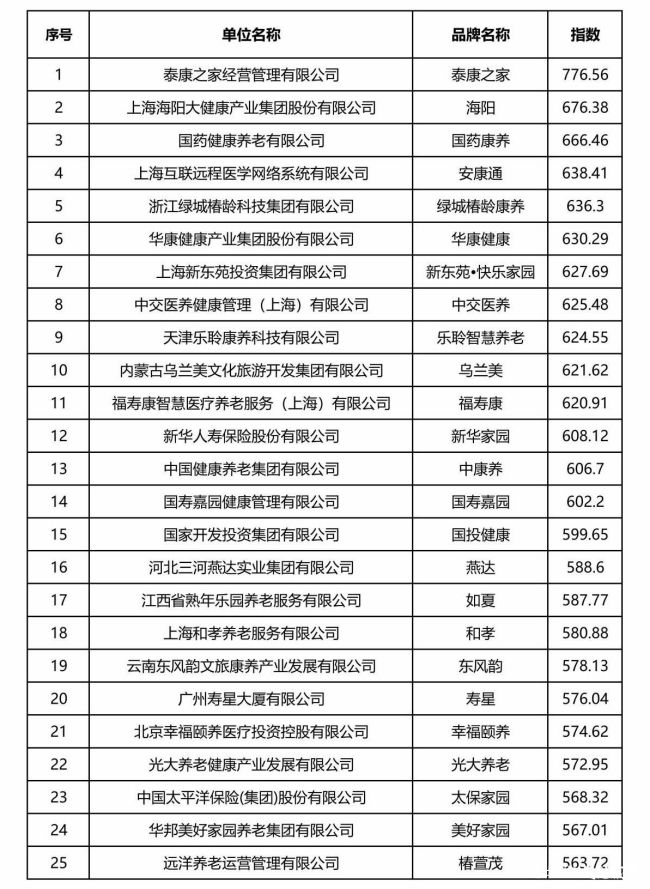 | 序号 | 单位名称 | 品牌名称 | 指数 |
|---|---|---|---|
| 1 | 泰康之家经营管理有限公司 | 泰康之家 | 776.56 |
| 2 | 上海海阳大健康产业集团股份有限公司 | 海阳 | 676.38 |
| 3 | 国药健康养老有限公司 | 国药康养 | 666.46 |
| 4 | 上海互联远程医学网络系统有限公司 | 安康通 | 638.41 |
| 5 | 浙江绿城椿龄科技集团有限公司 | 绿城椿龄康养 | 636.3 |
| 6 | 华康健康产业集团股份有限公司 | 华康健康 | 630.29 |
| 7 | 上海新东苑投资集团有限公司 | 新东苑•快乐家园 | 627.69 |
| 8 | 中交医养健康管理（上海）有限公司 | 中交医养 | 625.48 |
| 9 | 天津乐聆康养科技有限公司 | 乐聆智慧养老 | 624.55 |
| 10 | 内蒙古乌兰美文化旅游开发集团有限公司 | 乌兰美 | 621.62 |
| 11 | 福寿康智慧医疗养老服务（上海）有限公司 | 福寿康 | 620.91 |
| 12 | 新华人寿保险股份有限公司 | 新华家园 | 608.12 |
| 13 | 中国健康养老集团有限公司 | 中康养 | 606.7 |
| 14 | 国寿嘉园健康管理有限公司 | 国寿嘉园 | 602.2 |
| 15 | 国家开发投资集团有限公司 | 国投健康 | 599.65 |
| 16 | 河北三河燕达实业集团有限公司 | 燕达 | 588.6 |
| 17 | 江西省熟年乐园养老服务有限公司 | 如夏 | 587.77 |
| 18 | 上海和孝养老服务有限公司 | 和孝 | 580.88 |
| 19 | 云南东风韵文旅康养产业发展有限公司 | 东风韵 | 578.13 |
| 20 | 广州寿星大厦有限公司 | 寿星 | 576.04 |
| 21 | 北京幸福颐养医疗投资控股有限公司 | 幸福颐养 | 574.62 |
| 22 | 光大养老健康产业发展有限公司 | 光大养老 | 572.95 |
| 23 | 中国太平洋保险(集团)股份有限公司 | 太保家园 | 568.32 |
| 24 | 华邦美好家园养老集团有限公司 | 美好家园 | 567.01 |
| 25 | 远洋养老运营管理有限公司 | 椿萱茂 | 563.72 |